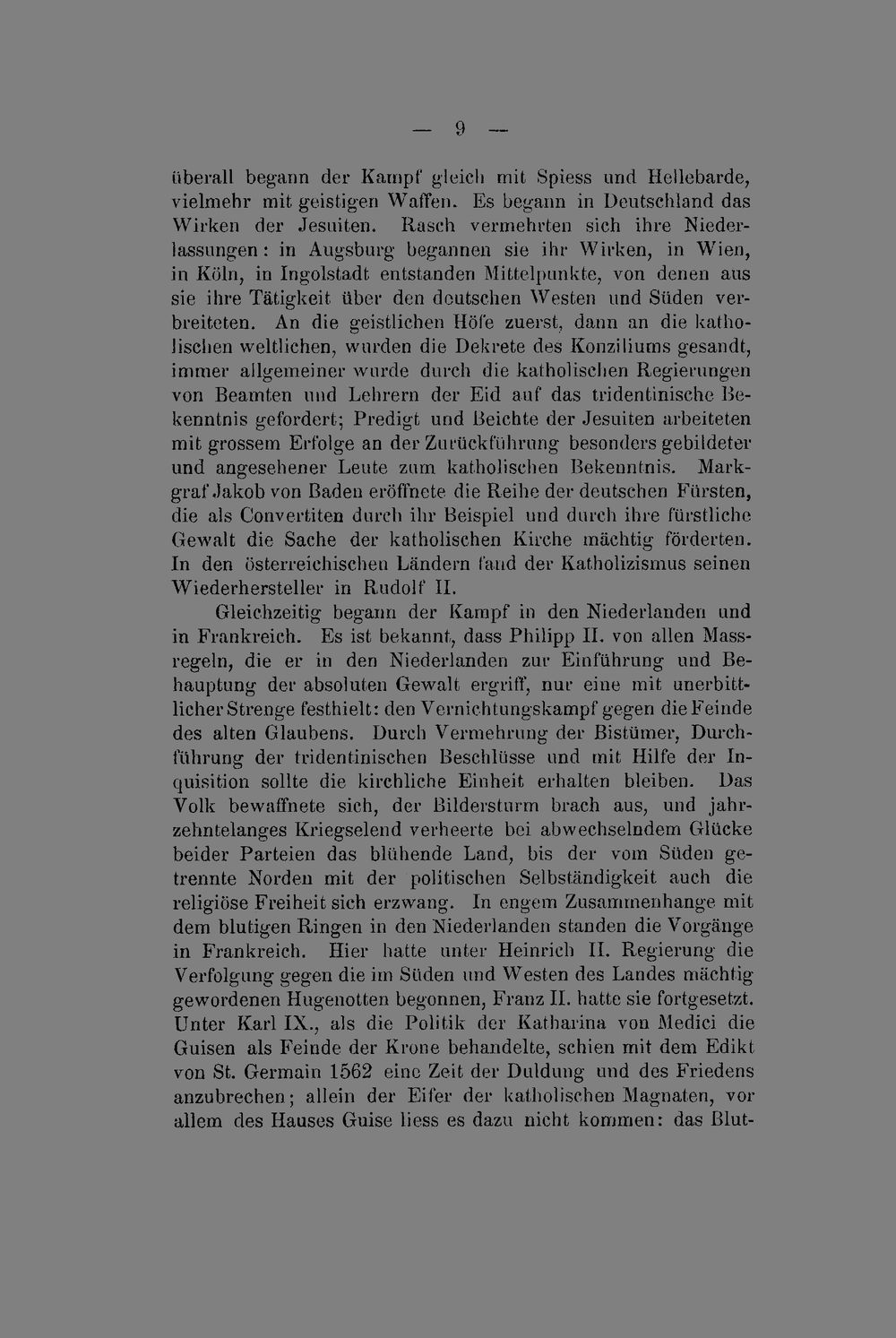 — 9 —

überall begann der Kampf gleich mit Spiess und Hellebarde, vielmehr mit geistigen Waffen. Es begann in Deutschland das Wirken der Jesuiten. Rasch vermehrten sich ihre Niederlassungen: in Augsburg begannen sie ihr Wirken, in Wien, in Köln, in Ingolstadt entstanden Mittelpunkte, von denen aus sie ihre Tätigkeit über den deutschen Westen und Süden verbreiteten. An die geistlichen Höfe zuerst, dann an die katholischen weltlichen, wurden die Dekrete des Konziliums gesandt, immer allgemeiner wurde durch die katholischen Regierungen von Beamten und Lehrern der Eid auf das tridentinische Bekenntnis gefordert; Predigt und Beichte der Jesuiten arbeiteten mit grossem Erfolge an der Zurückführung besonders gebildeter und angesehener Leute zum katholischen Bekenntnis. Markgraf Jakob von Baden eröffnete die Reihe der deutschen Fürsten, die als Convertiten durch ihr Beispiel und durch ihre fürstliche Gewalt die Sache der katholischen Kirche mächtig förderten. In den österreichischen Ländern fand der Katholizismus seinen Wiederhersteller in Rudolf II.

Gleichzeitig begann der Kampf in den Niederlanden und in Frankreich. Es ist bekannt, dass Philipp II. von allen Massregeln, die er in den Niederlanden zur Einführung und Behauptung der absoluten Gewalt ergriff, nur eine mit unerbittlicher Strenge festhielt: den Vernichtungskampf gegen die Feinde des alten Glaubens. Durch Vermehrung der Bistümer, Durchführung der tridentinischen Beschlüsse und mit Hilfe der Inquisition sollte die kirchliche Einheit erhalten bleiben. Das Volk bewaffnete sich, der Bildersturm brach aus, und jahrzehntelanges Kriegselend verheerte bei abwechselndem Glücke beider Parteien das blühende Land, bis der vom Süden getrennte Norden mit der politischen Selbständigkeit auch die religiöse Freiheit sich erzwang. In engem Zusammenhange mit dem blutigen Ringen in den Niederlanden standen die Vorgänge in Frankreich. Hier hatte unter Heinrich II. Regierung die Verfolgung gegen die im Süden und Westen des Landes mächtig gewordenen Hugenotten begonnen, Franz II. hatte sie fortgesetzt. Unter Karl IX., als die Politik der Katharina von Medici die Guisen als Feinde der Krone behandelte, schien mit dem Edikt von St. Germain 1562 eine Zeit der Duldung und des Friedens anzubrechen; allein der Eifer der katholischen Magnaten, vor allem des Hauses Guise liess es dazu nicht kommen: das Blut-